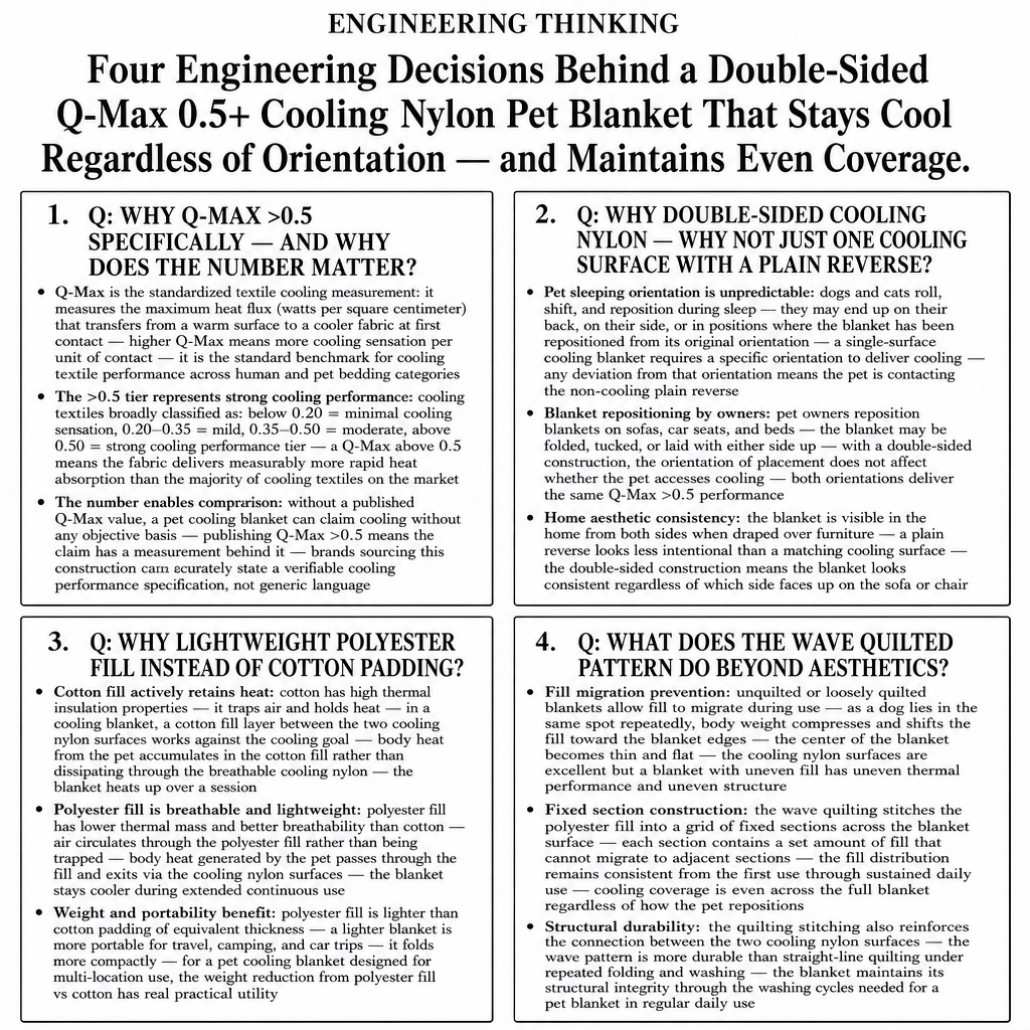 ENGINEERING THINKING

Four Engineering Decisions Behind a Double-Sided Q-Max 0.5+ Cooling Nylon Pet Blanket That Stays Cool Regardless of Orientation — and Maintains Even Coverage.

1. Q: WHY Q-MAX >0.5 SPECIFICALLY — AND WHY DOES THE NUMBER MATTER?

• Q-Max is the standardized textile cooling measurement: it measures the maximum heat flux (watts per square centimeter) that transfers from a warm surface to a cooler fabric at first contact — higher Q-Max means more cooling sensation per unit of contact — it is the standard benchmark for cooling textile performance across human and pet bedding categories

• The >0.5 tier represents strong cooling performance: cooling textiles broadly classified as: below 0.20 = minimal cooling sensation, 0.20–0.35 = mild, 0.35–0.50 = moderate, above 0.50 = strong cooling performance tier — a Q-Max above 0.5 means the fabric delivers measurably more rapid heat absorption than the majority of cooling textiles on the market

• The number enables comprarison: without a published Q-Max value, a pet cooling blanket can claim cooling without any objective basis — publishing Q-Max >0.5 means the claim has a measurement behind it — brands sourcing this construction cam ecurately state a verifiable cooling performance specification, not generic language

2. Q: WHY DOUBLE-SIDED COOLING NYLON — WHY NOT JUST ONE COOLING SURFACE WITH A PLAIN REVERSE?

• Pet sleeping orientation is unpredictable: dogs and cats roll, shift, and reposition during sleep — they may end up on their back, on their side, or in positions where the blanket has been repositioned from its original orientation — a single-surface cooling blanket requires a specific orientation to deliver cooling — any deviation from that orientation means the pet is contacting the non-cooling plain reverse

• Blanket repositioning by owners: pet owners reposition blankets on sofas, car seats, and beds — the blanket may be folded, tucked, or laid with either side up — with a double-sided construction, the orientation of placement does not affect whether the pet accesses cooling — both orientations deliver the same Q-Max >0.5 performance

• Home aesthetic consistency: the blanket is visible in the home from both sides when draped over furniture — a plain reverse looks less intentional than a matching cooling surface — the double-sided construction means the blanket looks consistent regardless of which side faces up on the sofa or chair

3. Q: WHY LIGHTWEIGHT POLYESTER FILL INSTEAD OF COTTON PADDING?

• Cotton fill actively retains heat: cotton has high thermal insulation properties — it traps air and holds heat — in a cooling blanket, a cotton fill layer between the two cooling nylon surfaces works against the cooling goal — body heat from the pet accumulates in the cotton fill rather than dissipating through the breathable cooling nylon — the blanket heats up over a session

• Polyester fill is breathable and lightweight: polyester fill has lower thermal mass and better breathability than cotton — air circulates through the polyester fill rather than being trapped — body heat generated by the pet passes through the fill and exits via the cooling nylon surfaces — the blanket stays cooler during extended continuous use

• Weight and portability benefit: polyester fill is lighter than cotton padding of equivalent thickness — a lighter blanket is more portable for travel, camping, and car trips — it folds more compactly — for a pet cooling blanket designed for multi-location use, the weight reduction from polyester fill vs cotton has real practical utility

4. Q: WHAT DOES THE WAVE QUILTED PATTERN DO BEYOND AESTHETICS?

• Fill migration prevention: unquilted or loosely quilted blankets allow fill to migrate during use — as a dog lies in the same spot repeatedly, body weight compresses and shifts the fill toward the blanket edges — the center of the blanket becomes thin and flat — the cooling nylon surfaces are excellent but a blanket with uneven fill has uneven thermal performance and uneven structure

• Fixed section construction: the wave quilting stitches the polyester fill into a grid of fixed sections across the blanket surface — each section contains a set amount of fill that cannot migrate to adjacent sections — the fill distribution remains consistent from the first use through sustained daily use — cooling coverage is even across the full blanket regardless of how the pet repositions

• Structural durability: the quilting stitching also reinforces the connection between the two cooling nylon surfaces — the wave pattern is more durable than straight-line quilting under repeated folding and washing — the blanket maintains its structural integrity through the washing cycles needed for a pet blanket in regular daily use